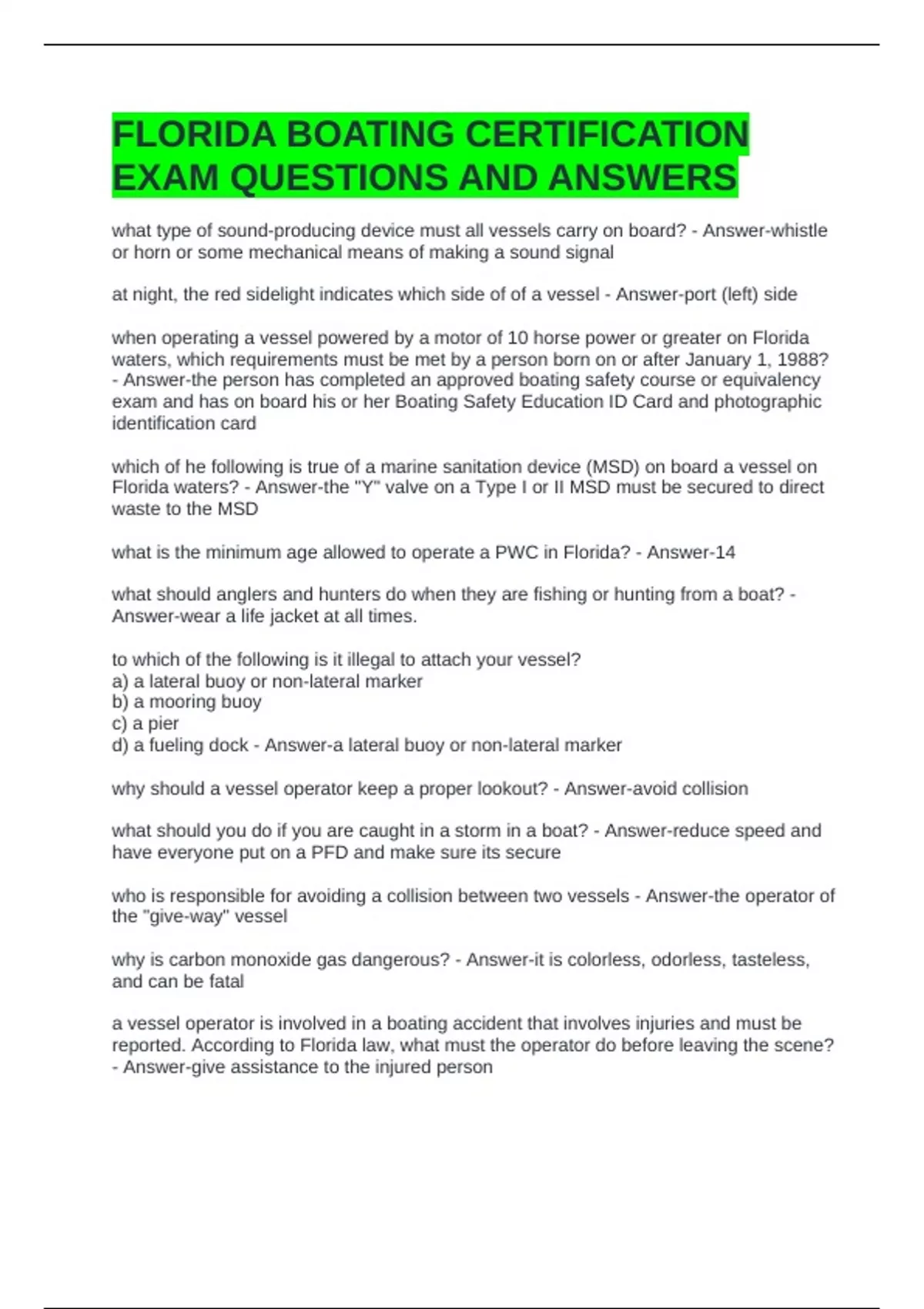 FLORIDA BOATING CERTIFICATION EXAM QUESTIONS AND ANSWERS

what type of sound-producing device must all vessels carry on board? - Answer-whistle or horn or some mechanical means of making a sound signal

at night, the red sidelight indicates which side of of a vessel - Answer-port (left) side

when operating a vessel powered by a motor of 10 horse power or greater on Florida waters, which requirements must be met by a person born on or after January 1, 1988? - Answer-the person has completed an approved boating safety course or equivalency exam and has on board his or her Boating Safety Education ID Card and photographic identification card

which of he following is true of a marine sanitation device (MSD) on board a vessel on Florida waters? - Answer-the "Y" valve on a Type I or II MSD must be secured to direct waste to the MSD

what is the minimum age allowed to operate a PWC in Florida? - Answer-14

what should anglers and hunters do when they are fishing or hunting from a boat? - Answer-wear a life jacket at all times.

to which of the following is it illegal to attach your vessel?
a) a lateral buoy or non-lateral marker
b) a mooring buoy
c) a pier
d) a fueling dock - Answer-a lateral buoy or non-lateral marker

why should a vessel operator keep a proper lookout? - Answer-avoid collision

what should you do if you are caught in a storm in a boat? - Answer-reduce speed and have everyone put on a PFD and make sure its secure

who is responsible for avoiding a collision between two vessels - Answer-the operator of the "give-way" vessel

why is carbon monoxide gas dangerous? - Answer-it is colorless, odorless, tasteless, and can be fatal

a vessel operator is involved in a boating accident that involves injuries and must be reported. According to Florida law, what must the operator do before leaving the scene? - Answer-give assistance to the injured person